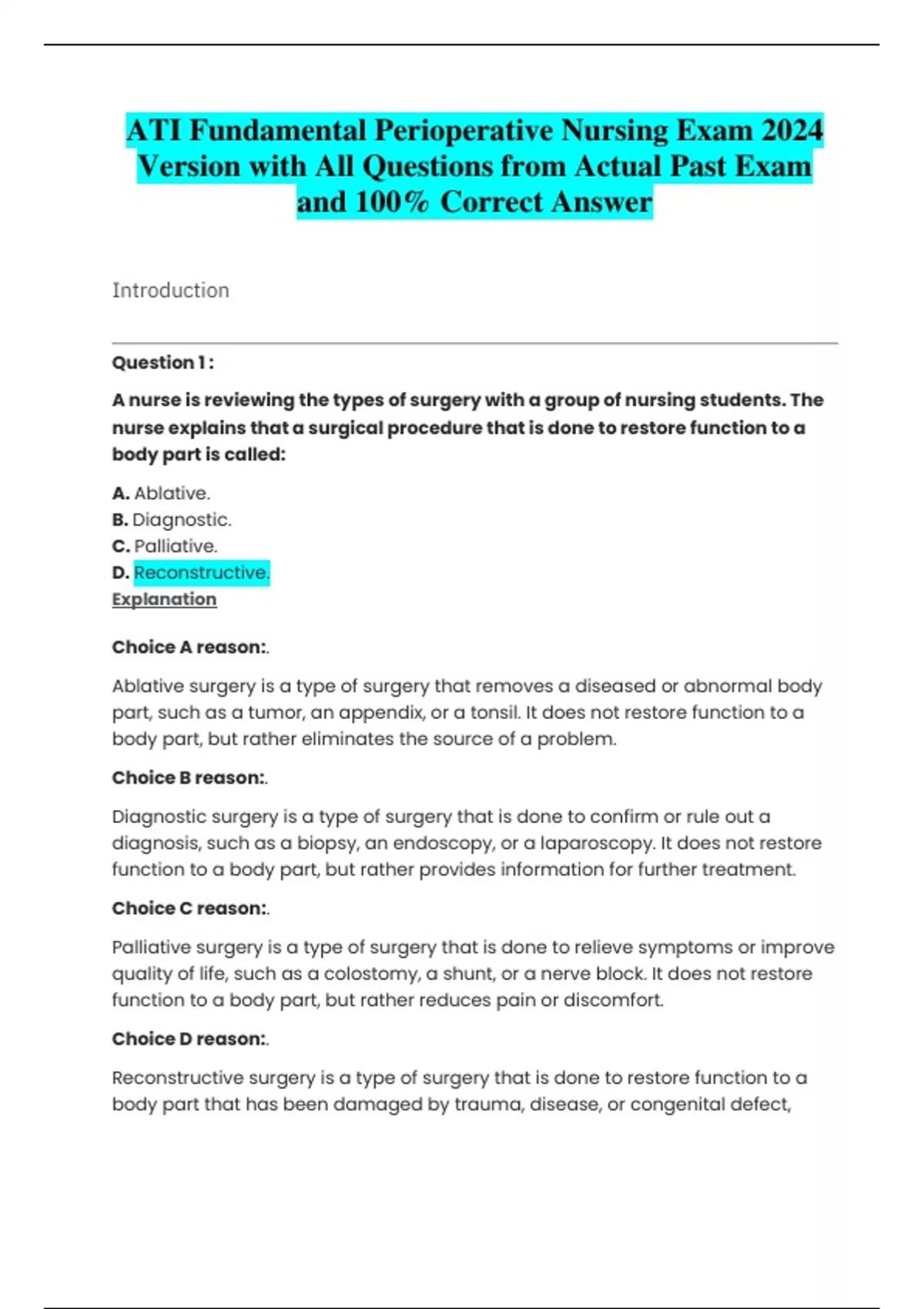 ATI Fundamental Perioperative Nursing Exam 2024 Version with All Questions from Actual Past Exam and 100% Correct Answer

Introduction

Question 1 :

A nurse is reviewing the types of surgery with a group of nursing students. The nurse explains that a surgical procedure that is done to restore function to a body part is called:

A. Ablative.
B. Diagnostic.
C. Palliative.
D. Reconstructive.
Explanation

Choice A reason:.

Ablative surgery is a type of surgery that removes a diseased or abnormal body part, such as a tumor, an appendix, or a tonsil. It does not restore function to a body part, but rather eliminates the source of a problem.

Choice B reason:.

Diagnostic surgery is a type of surgery that is done to confirm or rule out a diagnosis, such as a biopsy, an endoscopy, or a laparoscopy. It does not restore function to a body part, but rather provides information for further treatment.

Choice C reason:.

Palliative surgery is a type of surgery that is done to relieve symptoms or improve quality of life, such as a colostomy, a shunt, or a nerve block. It does not restore function to a body part, but rather reduces pain or discomfort.

Choice D reason:.

Reconstructive surgery is a type of surgery that is done to restore function to a body part that has been damaged by trauma, disease, or congenital defect,